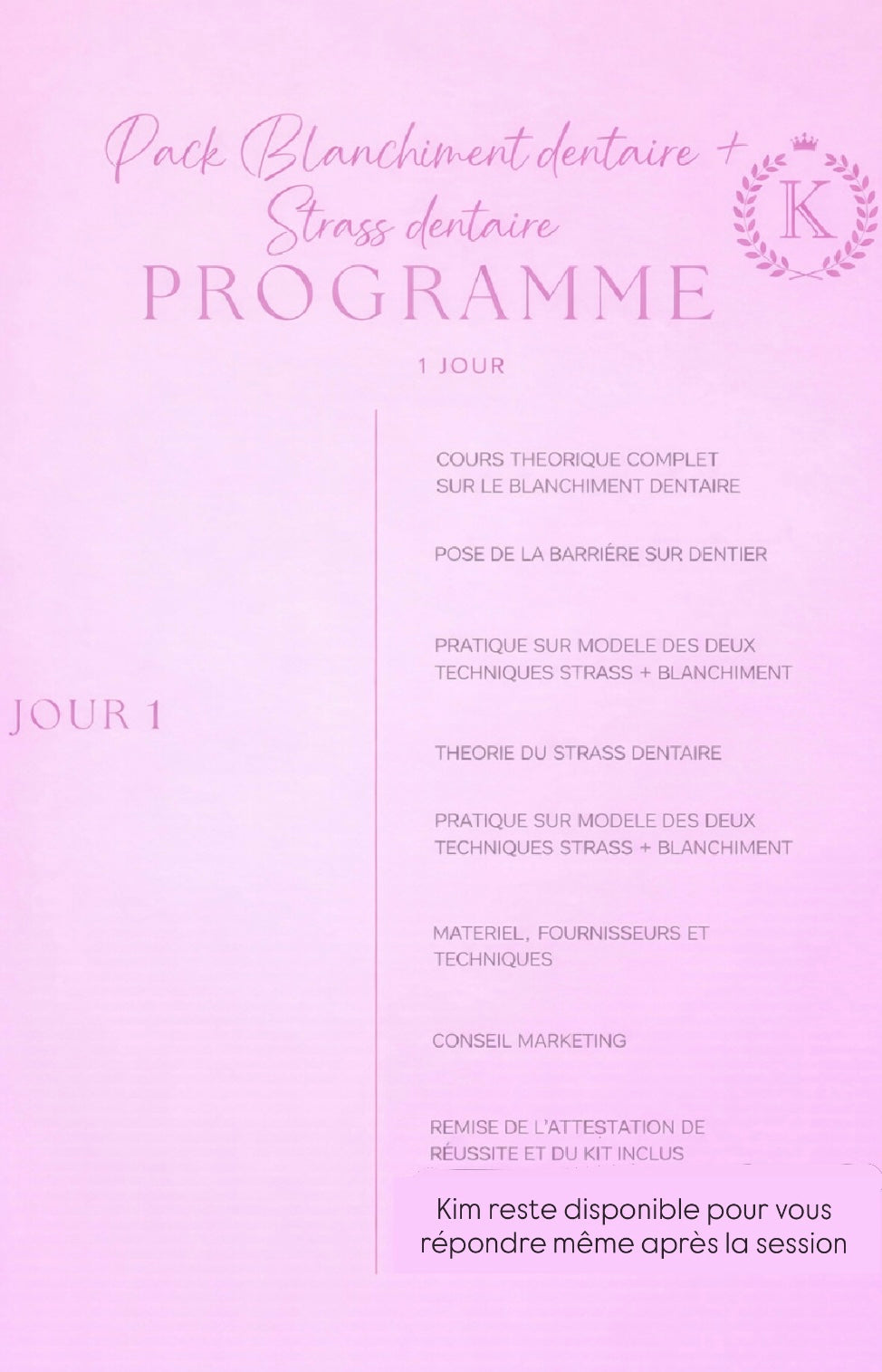 Pack Blanchiment dentaire + Strass dentaire

K

PROGRAMME

1 JOUR

JOUR 1

COURS THEORIQUE COMPLET SUR LE BLANCHIMENT DENTAIRE

POSE DE LA BARRIÉRE SUR DENTIER

PRATIQUE SUR MODELE DES DEUX TECHNIQUES STRASS + BLANCHIMENT

THEORIE DU STRASS DENTAIRE

PRATIQUE SUR MODELE DES DEUX TECHNIQUES STRASS + BLANCHIMENT

MATERIEL, FOURNISSEURS ET TECHNIQUES

CONSEIL MARKETING

REMISE DE L'ATTESTATION DE RÉUSSITE ET DU KIT INCLUS

Kim reste disponible pour vous répondre même après la session